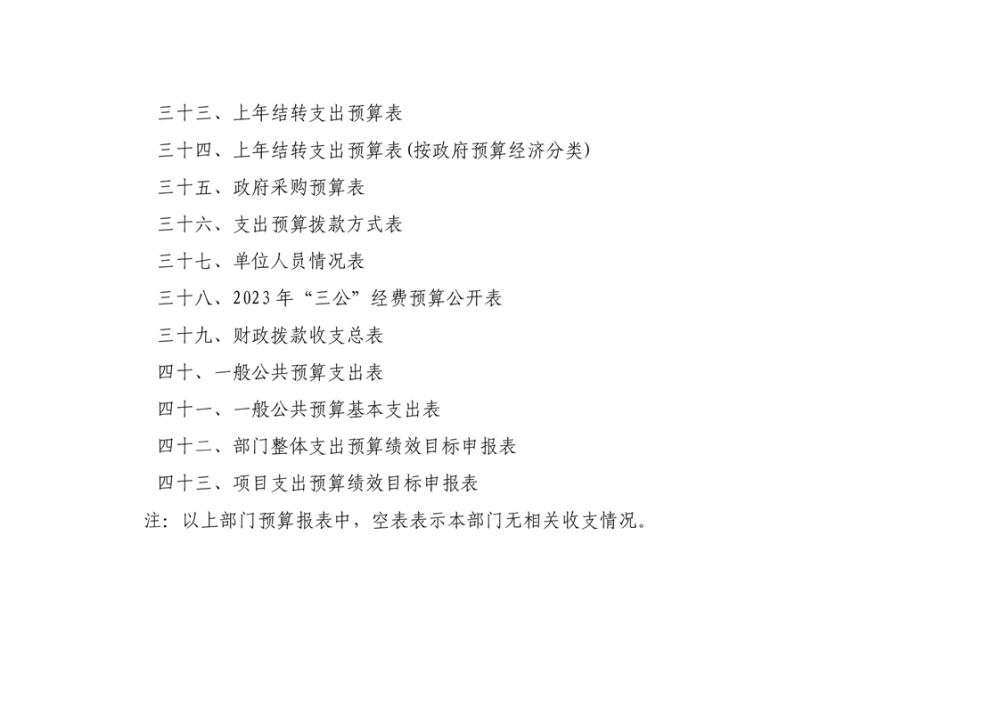 三十三、上年结转支出预算表

三十四、上年结转支出预算表(按政府预算经济分类)

三十五、政府采购预算表

三十六、支出预算拨款方式表

三十七、单位人员情况表

三十八、2023年“三公”经费预算公开表

三十九、财政拨款收支总表

四十、一般公共预算支出表

四十一、一般公共预算基本支出表

四十二、部门整体支出预算绩效目标申报表

四十三、项目支出预算绩效目标申报表

注：以上部门预算报表中，空表表示本部门无相关收支情况。